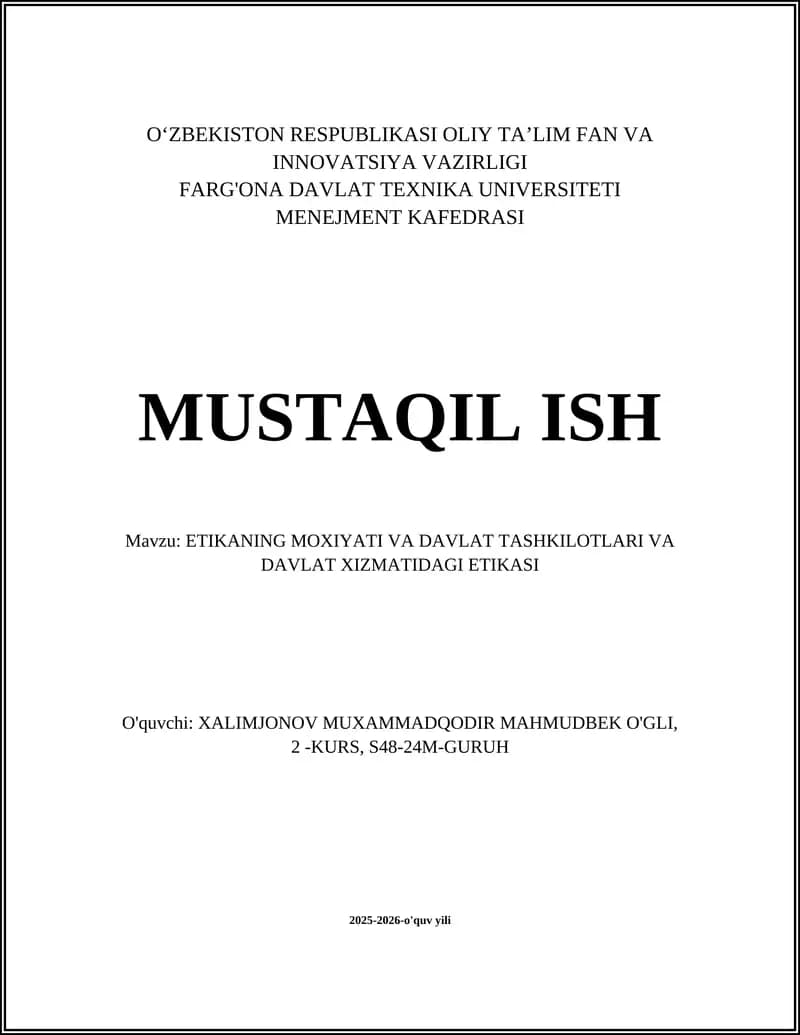 O‘ZBEKISTON RESPUBLIKASI OLIY TA’LIM FAN VA INNOVATSIYA VAZIRLIGI
FARG'ONA DAVLAT TEXNIKA UNIVERSITETI
MENEJMENT KAFEDRASI

MUSTAQIL ISH

Mavzu: ETIKANING MOXIYATI VA DAVLAT TASHKILOTLARI VA DAVLAT XIZMATIDAGI ETIKASI

O'quvchi: XALIMJONOV MUXAMMADQODIR MAHMUDBEK O'GLI, 2 -KURS, S48-24M-GURUH

2025-2026-o'quv yili